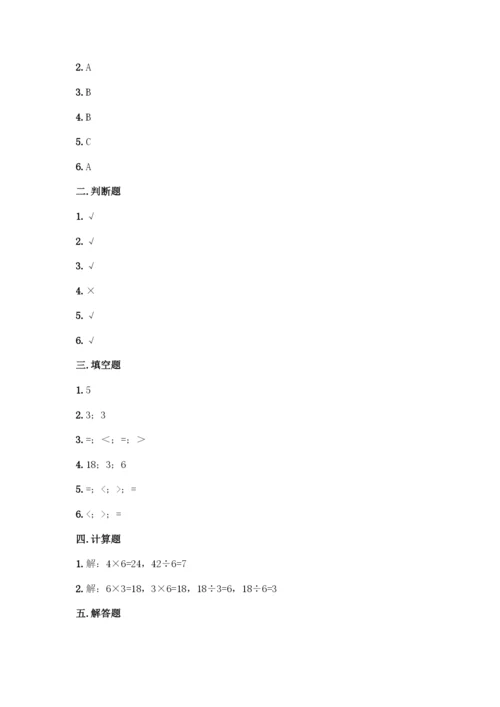 2. A

3. B

4. B

5. C

6. A

二. 判断题

1. √

2. √

3. √

4. ×

5. √

6. √

三. 填空题

1. 5

2. 3；3

3. =；＜；=；＞

4. 18；3；6

5. =；＜；＞；=

6. ＜；＞；=

四. 计算题

1. 解：$4\times6=24$，$42\div6=7$

2. 解：$6\times3=18$，$3\times6=18$，$18\div3=6$，$18\div6=3$

五. 解答题